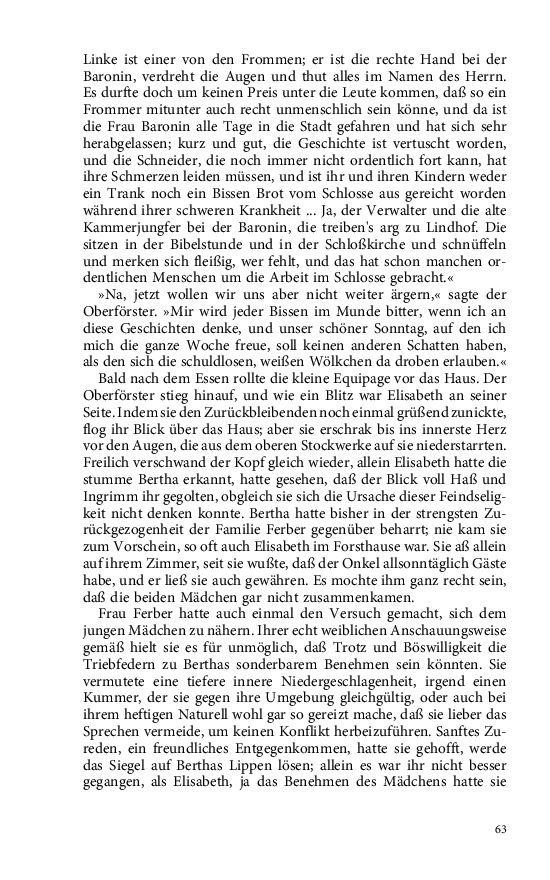 Linke ist einer von den Frommen; er ist die rechte Hand bei der Baronin, verdreht die Augen und thut alles im Namen des Herrn. Es durfte doch um keinen Preis unter die Leute kommen, daß so ein Frommer mitunter auch recht unmenschlich sein könne, und da ist die Frau Baronin alle Tage in die Stadt gefahren und hat sich sehr herabgelassen; kurz und gut, die Geschichte ist vertuscht worden, und die Schneider, die noch immer nicht ordentlich fort kann, hat ihre Schmerzen leiden müssen, und ist ihr und ihren Kindern weder ein Trank noch ein Bissen Brot vom Schlosse aus gereicht worden während ihrer schweren Krankheit ... Ja, der Verwalter und die alte Kammerjungfer bei der Baronin, die treiben's arg zu Lindhof. Die sitzen in der Bibelstunde und in der Schloßkirche und schnüffeln und merken sich fleißig, wer fehlt, und das hat schon manchen ordentlichen Menschen um die Arbeit im Schlosse gebracht.«

»Na, jetzt wollen wir uns aber nicht weiter ärgern,« sagte der Oberförster. »Mir wird jeder Bissen im Munde bitter, wenn ich an diese Geschichten denke, und unser schöner Sonntag, auf den ich mich die ganze Woche freue, soll keinen anderen Schatten haben, als den sich die schuldlosen, weißen Wölkchen da droben erlauben.«

Bald nach dem Essen rollte die kleine Equipage vor das Haus. Der Oberförster stieg hinauf, und wie ein Blitz war Elisabeth an seiner Seite. Indem sie den Zurückbleibenden noch einmal grüßend zunickte, flog ihr Blick über das Haus; aber sie erschrak bis ins innerste Herz vor den Augen, die aus dem oberen Stockwerke auf sie niederstarrten. Freilich verschwand der Kopf gleich wieder, allein Elisabeth hatte die stumme Bertha erkannt, hatte gesehen, daß der Blick voll Haß und Ingrimm ihr gegolten, obgleich sie sich die Ursache dieser Feindseligkeit nicht denken konnte. Bertha hatte bisher in der strengsten Zurückgezogenheit der Familie Ferber gegenüber beharrt; nie kam sie zum Vorschein, so oft auch Elisabeth im Forsthause war. Sie aß allein auf ihrem Zimmer, seit sie wußte, daß der Onkel allsonntäglich Gäste habe, und er ließ sie auch gewähren. Es mochte ihm ganz recht sein, daß die beiden Mädchen gar nicht zusammenkamen.

Frau Ferber hatte auch einmal den Versuch gemacht, sich dem jungen Mädchen zu nähern. Ihrer echt weiblichen Anschauungsweise gemäß hielt sie es für unmöglich, daß Trotz und Böswilligkeit die Triebfedern zu Berthas sonderbarem Benehmen sein könnten. Sie vermutete eine tiefere innere Niedergeschlagenheit, irgend einen Kummer, der sie gegen ihre Umgebung gleichgültig, oder auch bei ihrem heftigen Naturell wohl gar so gereizt mache, daß sie lieber das Sprechen vermeide, um keinen Konflikt herbeizuführen. Sanftes Zureden, ein freundliches Entgegenkommen, hatte sie gehofft, werde das Siegel auf Berthas Lippen lösen; allein es war ihr nicht besser gegangen, als Elisabeth, ja das Benehmen des Mädchens hatte sie

63